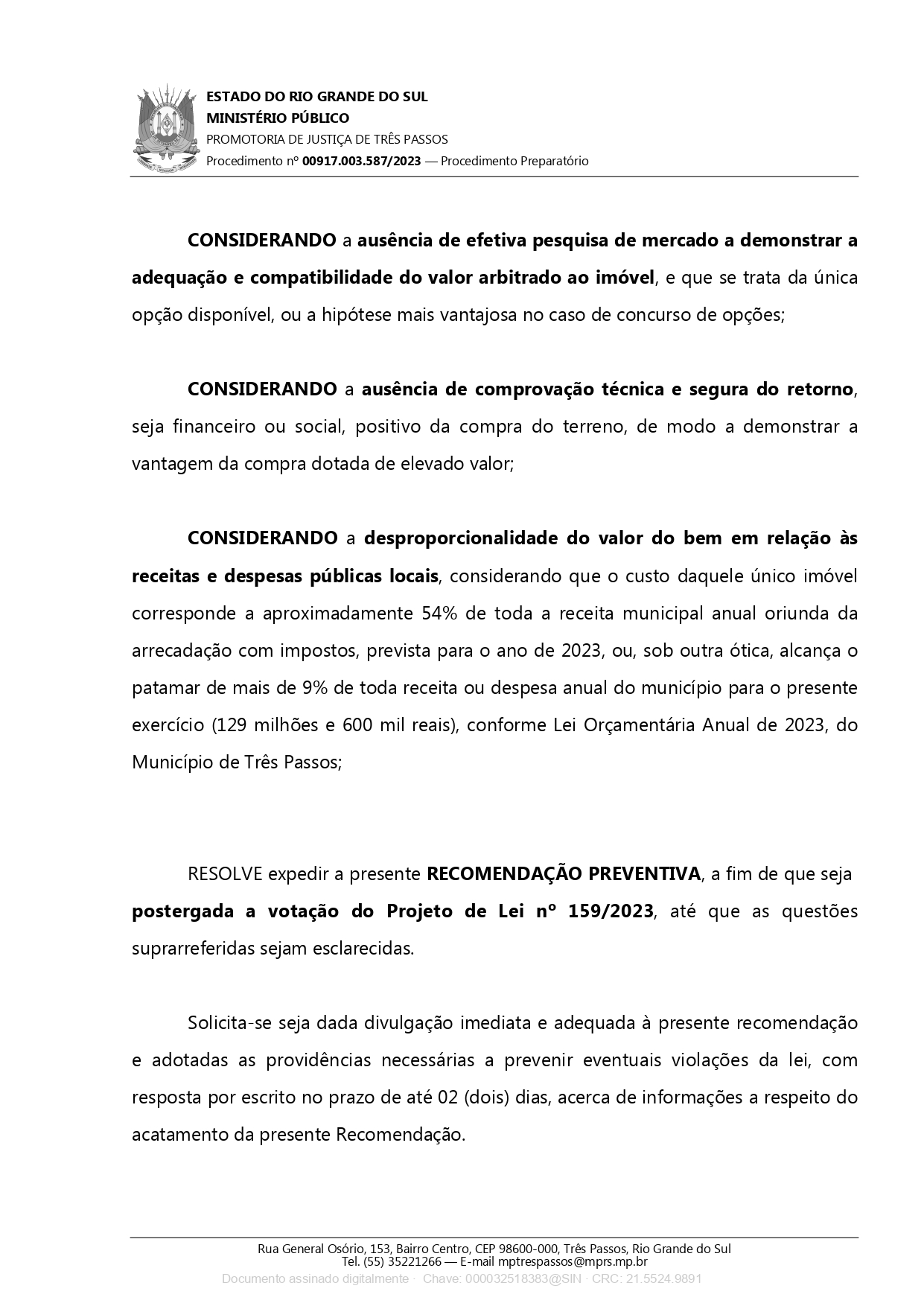 ESTADO DO RIO GRANDE DO SUL
MINISTÉRIO PÚBLICO
PROMOTORIA DE JUSTIÇA DE TRÊS PASSOS
Procedimento nº 00917.003.587/2023 — Procedimento Preparatório

CONSIDERANDO a ausência de efetiva pesquisa de mercado a demonstrar a adequação e compatibilidade do valor arbitrado ao imóvel, e que se trata da única opção disponível, ou a hipótese mais vantajosa no caso de concurso de opções;

CONSIDERANDO a ausência de comprovação técnica e segura do retorno, seja financeiro ou social, positivo da compra do terreno, de modo a demonstrar a vantagem da compra dotada de elevado valor;

CONSIDERANDO a desproporcionalidade do valor do bem em relação às receitas e despesas públicas locais, considerando que o custo daquele único imóvel corresponde a aproximadamente 54% de toda a receita municipal anual oriunda da arrecadação com impostos, prevista para o ano de 2023, ou, sob outra ótica, alcança o patamar de mais de 9% de toda receita ou despesa anual do município para o presente exercício (129 milhões e 600 mil reais), conforme Lei Orçamentária Anual de 2023, do Município de Três Passos;

RESOLVE expedir a presente RECOMENDAÇÃO PREVENTIVA, a fim de que seja postergada a votação do Projeto de Lei nº 159/2023, até que as questões suprarreferidas sejam esclarecidas.

Solicita-se seja dada divulgação imediata e adequada à presente recomendação e adotadas as providências necessárias a prevenir eventuais violações da lei, com resposta por escrito no prazo de até 02 (dois) dias, acerca de informações a respeito do acatamento da presente Recomendação.

Rua General Osório, 153, Bairro Centro, CEP 98600-000, Três Passos, Rio Grande do Sul
Tel. (55) 35221266 — E-mail mptrespassos@mprs.mp.br
Documento assinado digitalmente · Chave: 000032518383@SIN · CRC: 21.5524.9891